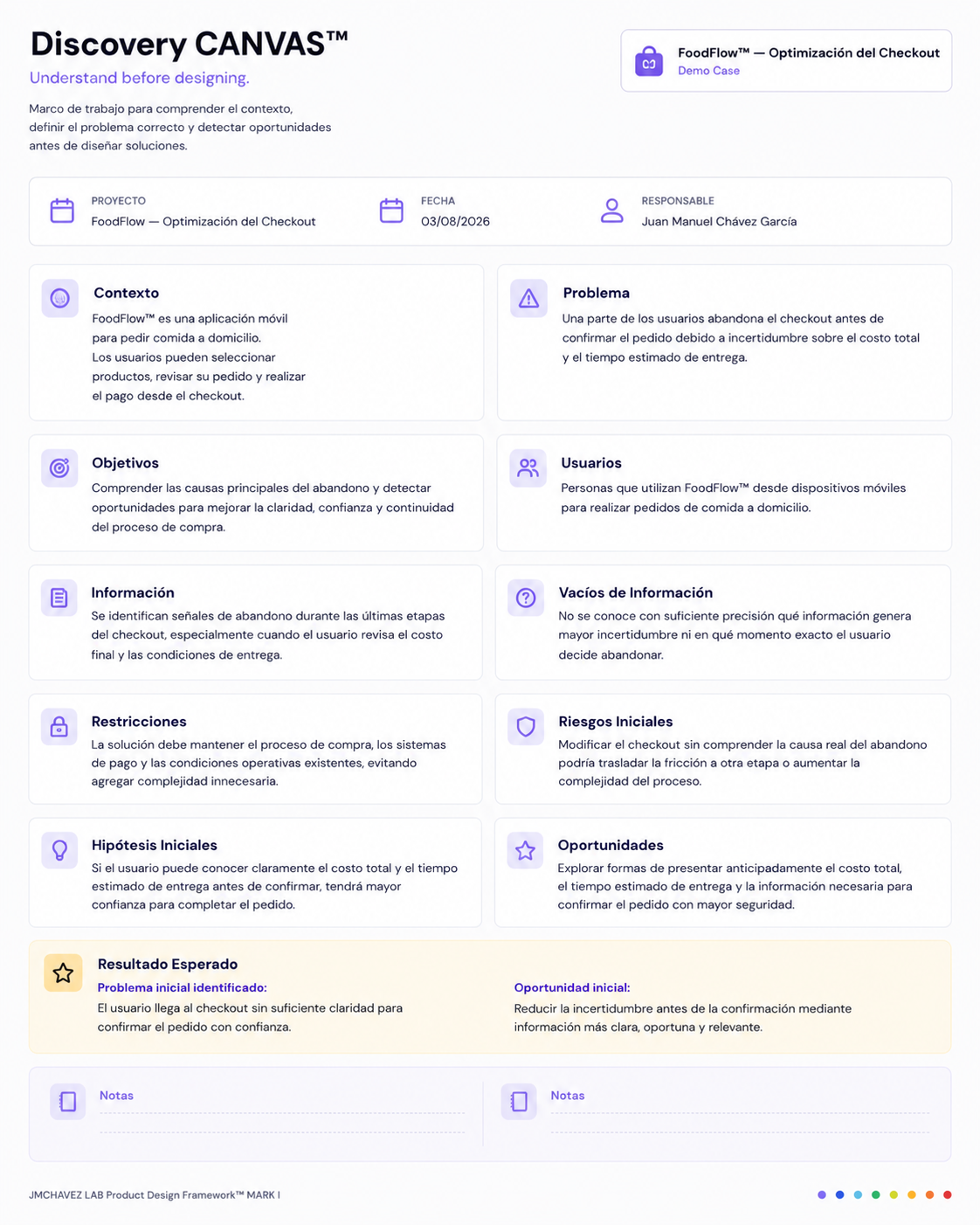 Discovery CANVAS™

Understand before designing.

Marco de trabajo para comprender el contexto, definir el problema correcto y detectar oportunidades antes de diseñar soluciones.

FoodFlow™ — Optimización del Checkout
Demo Case

PROYECTO
FoodFlow — Optimización del Checkout

FECHA
03/08/2026

RESPONSABLE
Juan Manuel Chávez García

Contexto
FoodFlow™ es una aplicación móvil para pedir comida a domicilio. Los usuarios pueden seleccionar productos, revisar su pedido y realizar el pago desde el checkout.

Problema
Una parte de los usuarios abandona el checkout antes de confirmar el pedido debido a incertidumbre sobre el costo total y el tiempo estimado de entrega.

Objetivos
Comprender las causas principales del abandono y detectar oportunidades para mejorar la claridad, confianza y continuidad del proceso de compra.

Usuarios
Personas que utilizan FoodFlow™ desde dispositivos móviles para realizar pedidos de comida a domicilio.

Información
Se identifican señales de abandono durante las últimas etapas del checkout, especialmente cuando el usuario revisa el costo final y las condiciones de entrega.

Vacíos de Información
No se conoce con suficiente precisión qué información genera mayor incertidumbre ni en qué momento exacto el usuario decide abandonar.

Restricciones
La solución debe mantener el proceso de compra, los sistemas de pago y las condiciones operativas existentes, evitando agregar complejidad innecesaria.

Riesgos Iniciales
Modificar el checkout sin comprender la causa real del abandono podría trasladar la fricción a otra etapa o aumentar la complejidad del proceso.

Hipótesis Iniciales
Si el usuario puede conocer claramente el costo total y el tiempo estimado de entrega antes de confirmar, tendrá mayor confianza para completar el pedido.

Oportunidades
Explorar formas de presentar anticipadamente el costo total, el tiempo estimado de entrega y la información necesaria para confirmar el pedido con mayor seguridad.

Resultado Esperado
Problema inicial identificado:
El usuario llega al checkout sin suficiente claridad para confirmar el pedido con confianza.

Oportunidad inicial:
Reducir la incertidumbre antes de la confirmación mediante información más clara, oportuna y relevante.

Notas

Notas

JMCHAVEZ LAB Product Design Framework™ MARK I